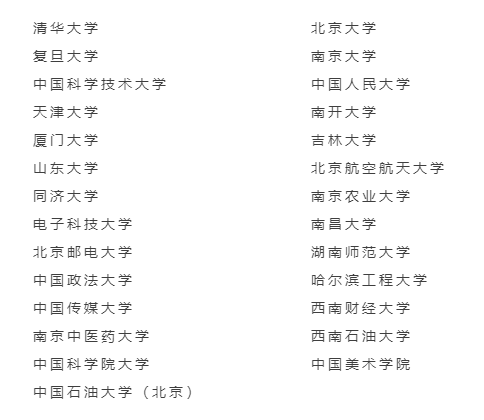 清华大学

复旦大学

中国科学技术大学

天津大学

厦门大学

山东大学

同济大学

电子科技大学

北京邮电大学

中国政法大学

中国传媒大学

南京中医药大学

中国科学院大学

中国石油大学（北京）

北京大学

南京大学

中国人民大学

南开大学

吉林大学

北京航空航天大学

南京农业大学

南昌大学

湖南师范大学

哈尔滨工程大学

西南财经大学

西南石油大学

中国美术学院